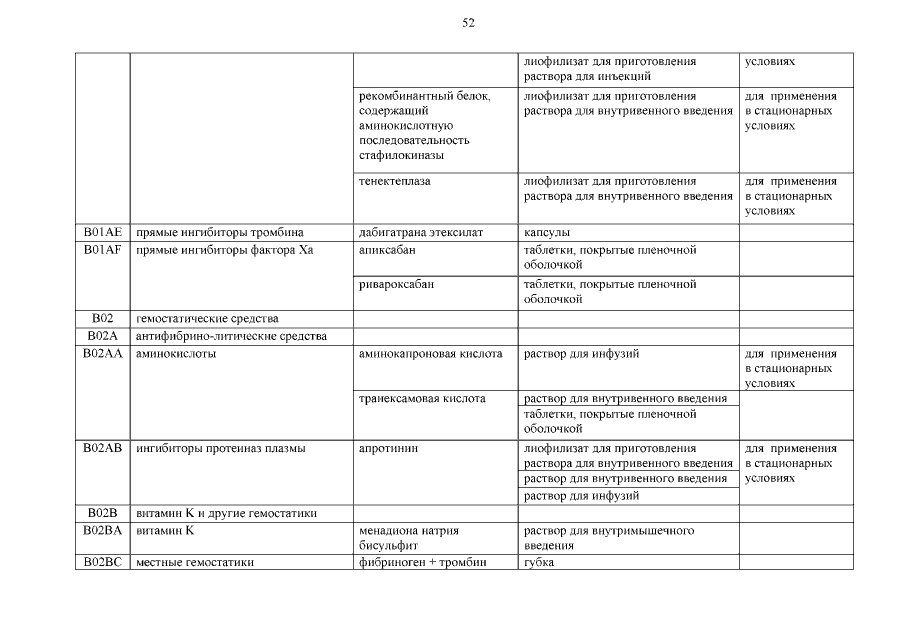 52

| | | | | |
|---|---|---|---|---|
| | | | лиофилизат для приготовления раствора для инъекций | условиях |
| | | рекомбинантный белок, содержащий аминокислотную последовательность стафилокиназы | лиофилизат для приготовления раствора для внутривенного введения | для применения в стационарных условиях |
| | | тенектеплаза | лиофилизат для приготовления раствора для внутривенного введения | для применения в стационарных условиях |
| B01AE | прямые ингибиторы тромбина | дабигатрана этексилат | капсулы | |
| B01AF | прямые ингибиторы фактора Xa | апиксабан | таблетки, покрытые пленочной оболочкой | |
| | | ривароксабан | таблетки, покрытые пленочной оболочкой | |
| B02 | гемостатические средства | | | |
| B02A | антифибрино-литические средства | | | |
| B02AA | аминокислоты | аминокапроновая кислота | раствор для инфузий | для применения в стационарных условиях |
| | | транексамовая кислота | раствор для внутривенного введения | |
| | | | таблетки, покрытые пленочной оболочкой | |
| B02AB | ингибиторы протеиназ плазмы | апротинин | лиофилизат для приготовления раствора для внутривенного введения | для применения в стационарных условиях |
| | | | раствор для внутривенного введения | |
| | | | раствор для инфузий | |
| B02B | витамин K и другие гемостатики | | | |
| B02BA | витамин K | менадиона натрия бисульфит | раствор для внутримышечного введения | |
| B02BC | местные гемостатики | фибриноген + тромбин | губка | |